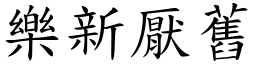 樂新厭舊